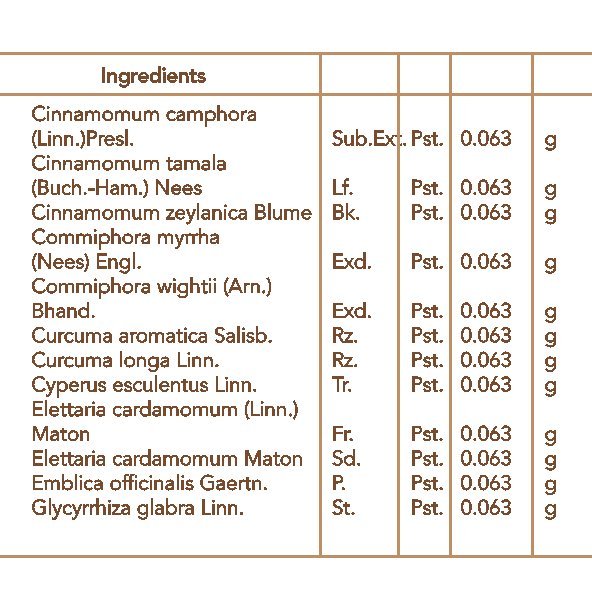 | Ingredients | | | | |
|---|---|---|---|---|
| Cinnamomum camphora (Linn.)Presl. | Sub.Ext. | Pst. | 0.063 | g |
| Cinnamomum tamala (Buch.-Ham.) Nees | Lf. | Pst. | 0.063 | g |
| Cinnamomum zeylanica Blume | Bk. | Pst. | 0.063 | g |
| Commiphora myrrha (Nees) Engl. | Exd. | Pst. | 0.063 | g |
| Commiphora wightii (Arn.) Bhand. | Exd. | Pst. | 0.063 | g |
| Curcuma aromatica Salisb. | Rz. | Pst. | 0.063 | g |
| Curcuma longa Linn. | Rz. | Pst. | 0.063 | g |
| Cyperus esculentus Linn. | Tr. | Pst. | 0.063 | g |
| Elettaria cardamomum (Linn.) Maton | Fr. | Pst. | 0.063 | g |
| Elettaria cardamomum Maton | Sd. | Pst. | 0.063 | g |
| Emblica officinalis Gaertn. | P. | Pst. | 0.063 | g |
| Glycyrrhiza glabra Linn. | St. | Pst. | 0.063 | g |